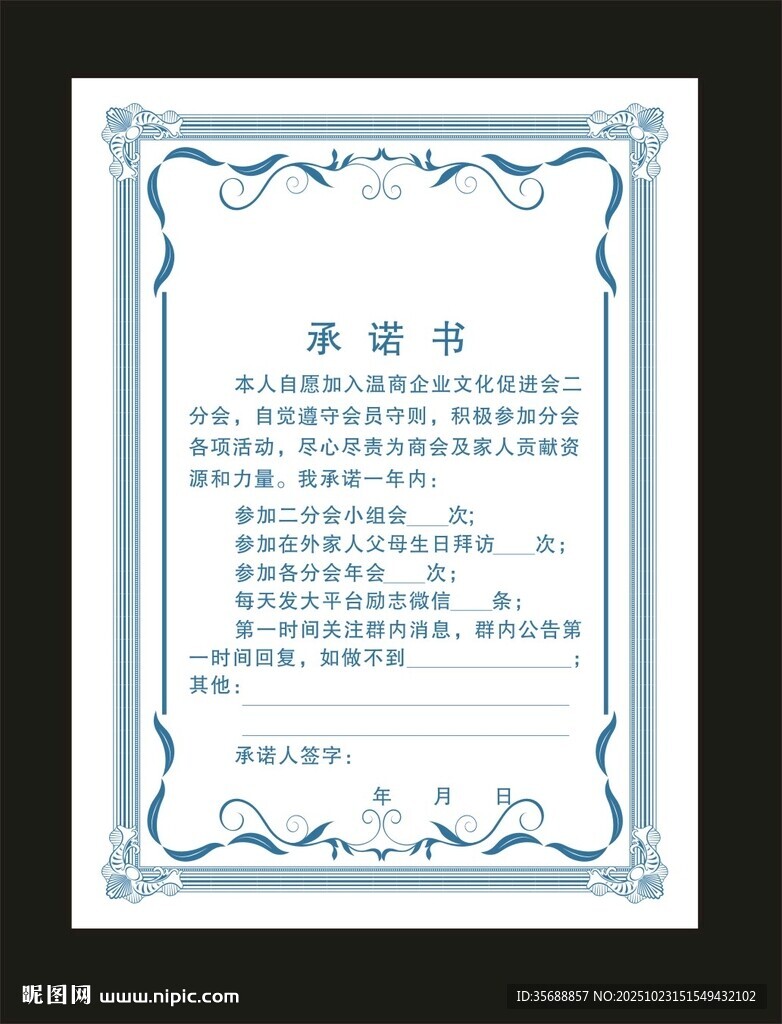 承诺书

本人自愿加入温商企业文化促进会二分会，自觉遵守会员守则，积极参加分会各项活动，尽心尽责为商会及家人贡献资源和力量。我承诺一年内：

参加二分会小组会____次;

参加在外家人父母生日拜访____次；

参加各分会年会____次；

每天发大平台励志微信____条；

第一时间关注群内消息，群内公告第一时间回复，如做不到____；

其他：____

____

承诺人签字：

年 月 日

昵图网 www.nipic.com

ID:35688857 NO:20251023151549432102